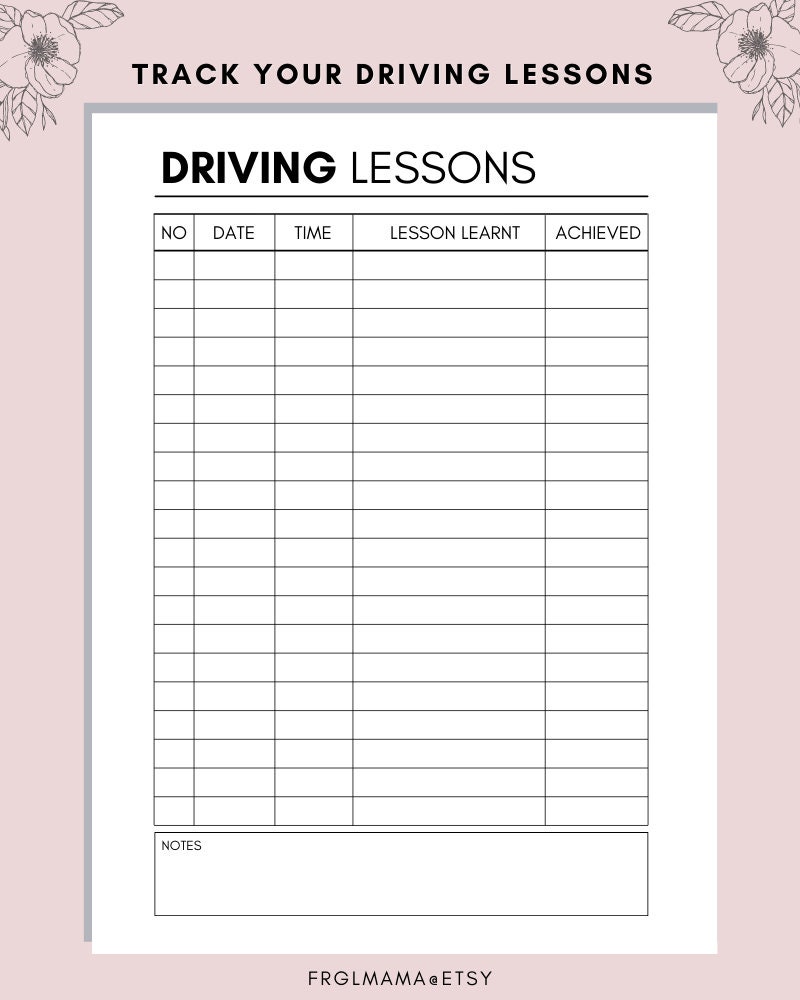 TRACK YOUR DRIVING LESSONS

DRIVING LESSONS

| NO | DATE | TIME | LESSON LEARNT | ACHIEVED |
|---|---|---|---|---|
| | | | | |
| | | | | |
| | | | | |
| | | | | |
| | | | | |
| | | | | |
| | | | | |
| | | | | |
| | | | | |
| | | | | |
| | | | | |
| | | | | |
| | | | | |
| | | | | |
| | | | | |
| | | | | |
| | | | | |
| | | | | |
| | | | | |
| | | | | |

NOTES

FRGLMAMA@ETSY